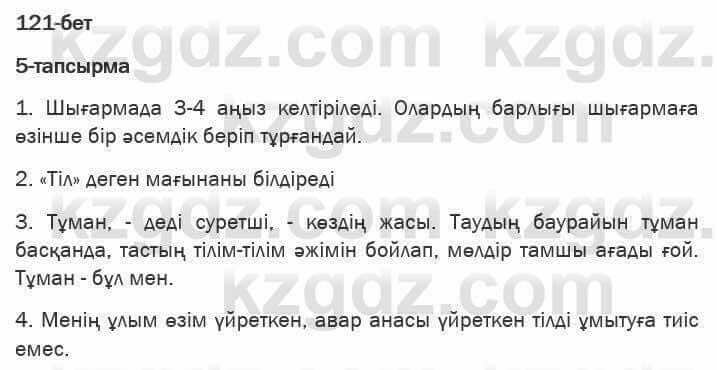 121-бет

5-тапсырма

1. Шығармада 3-4 аңыз келтіріледі. Олардың барлығы шығармаға өзінше бір әсемдік беріп тұрғандай.

2. «Тіл» деген мағынаны білдіреді

3. Тұман, - деді суретші, - көздің жасы. Таудың баурайын тұман басқанда, тастың тілім-тілім әжімін бойлап, мөлдір тамшы ағады ғой. Тұман - бұл мен.

4. Менің ұлым өзім үйреткен, авар анасы үйреткен тілді ұмытуға тиіс емес.

kzgdz.com kzgdz.com kzgdz.com kzgdz.com kzgdz.com